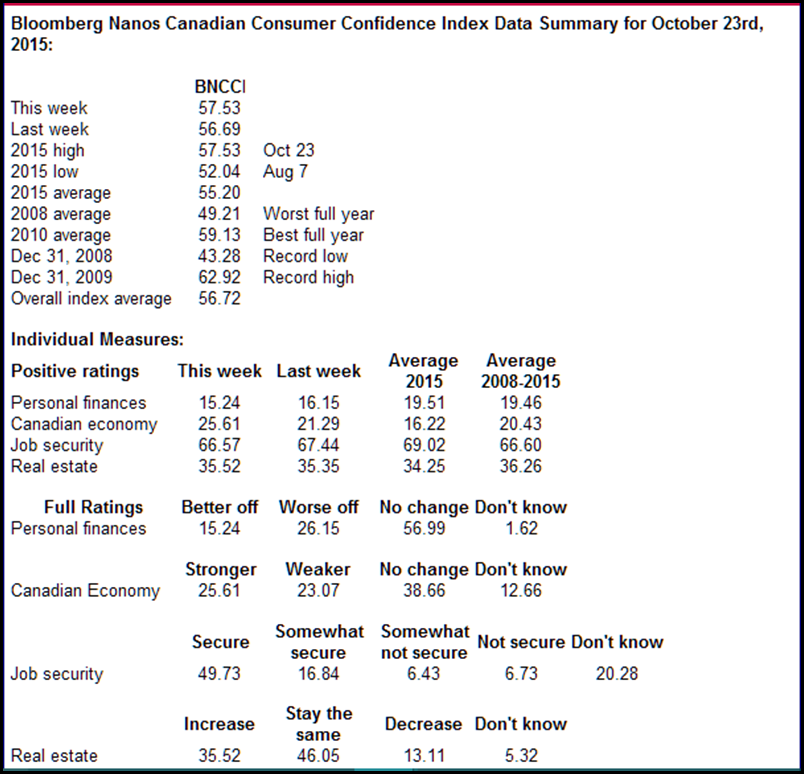 Bloomberg Nanos Canadian Consumer Confidence Index Data Summary for October 23rd, 2015:

| | BNCCI | |
|---|---|---|
| This week | 57.53 | |
| Last week | 56.69 | |
| 2015 high | 57.53 | Oct 23 |
| 2015 low | 52.04 | Aug 7 |
| 2015 average | 55.20 | |
| 2008 average | 49.21 | Worst full year |
| 2010 average | 59.13 | Best full year |
| Dec 31, 2008 | 43.28 | Record low |
| Dec 31, 2009 | 62.92 | Record high |
| Overall index average | 56.72 | |

Individual Measures:

| Positive ratings | This week | Last week | Average 2015 | Average 2008-2015 |
|---|---|---|---|---|
| Personal finances | 15.24 | 16.15 | 19.51 | 19.46 |
| Canadian economy | 25.61 | 21.29 | 16.22 | 20.43 |
| Job security | 66.57 | 67.44 | 69.02 | 66.60 |
| Real estate | 35.52 | 35.35 | 34.25 | 36.26 |

| Full Ratings | Better off | Worse off | No change | Don't know |
|---|---|---|---|---|
| Personal finances | 15.24 | 26.15 | 56.99 | 1.62 |

| | Stronger | Weaker | No change | Don't know |
|---|---|---|---|---|
| Canadian Economy | 25.61 | 23.07 | 38.66 | 12.66 |

| | Secure | Somewhat secure | Somewhat not secure | Not secure | Don't know |
|---|---|---|---|---|---|
| Job security | 49.73 | 16.84 | 6.43 | 6.73 | 20.28 |

| | Increase | Stay the same | Decrease | Don't know |
|---|---|---|---|---|
| Real estate | 35.52 | 46.05 | 13.11 | 5.32 |